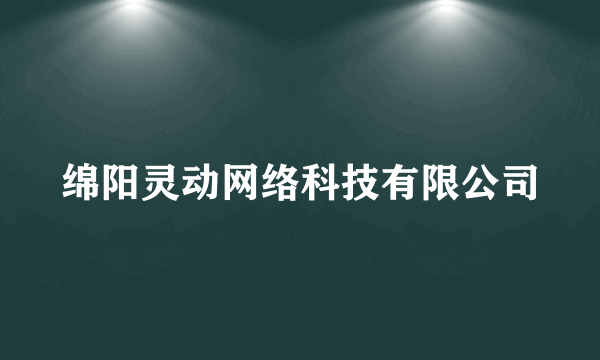 绵阳灵动网络科技有限公司